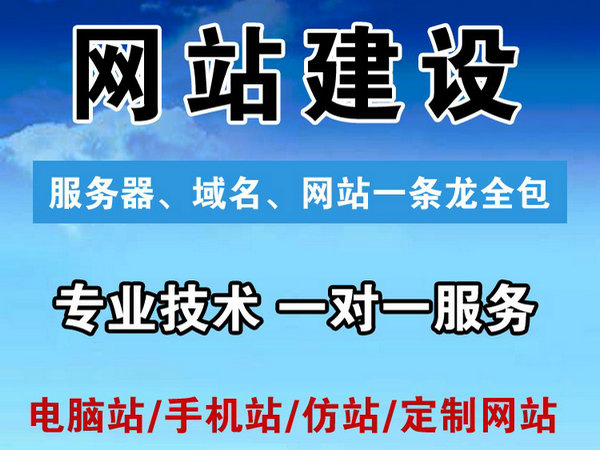 网站建设

服务器、域名、网站一条龙全包

专业技术 一对一服务

电脑站/手机站/仿站/定制网站